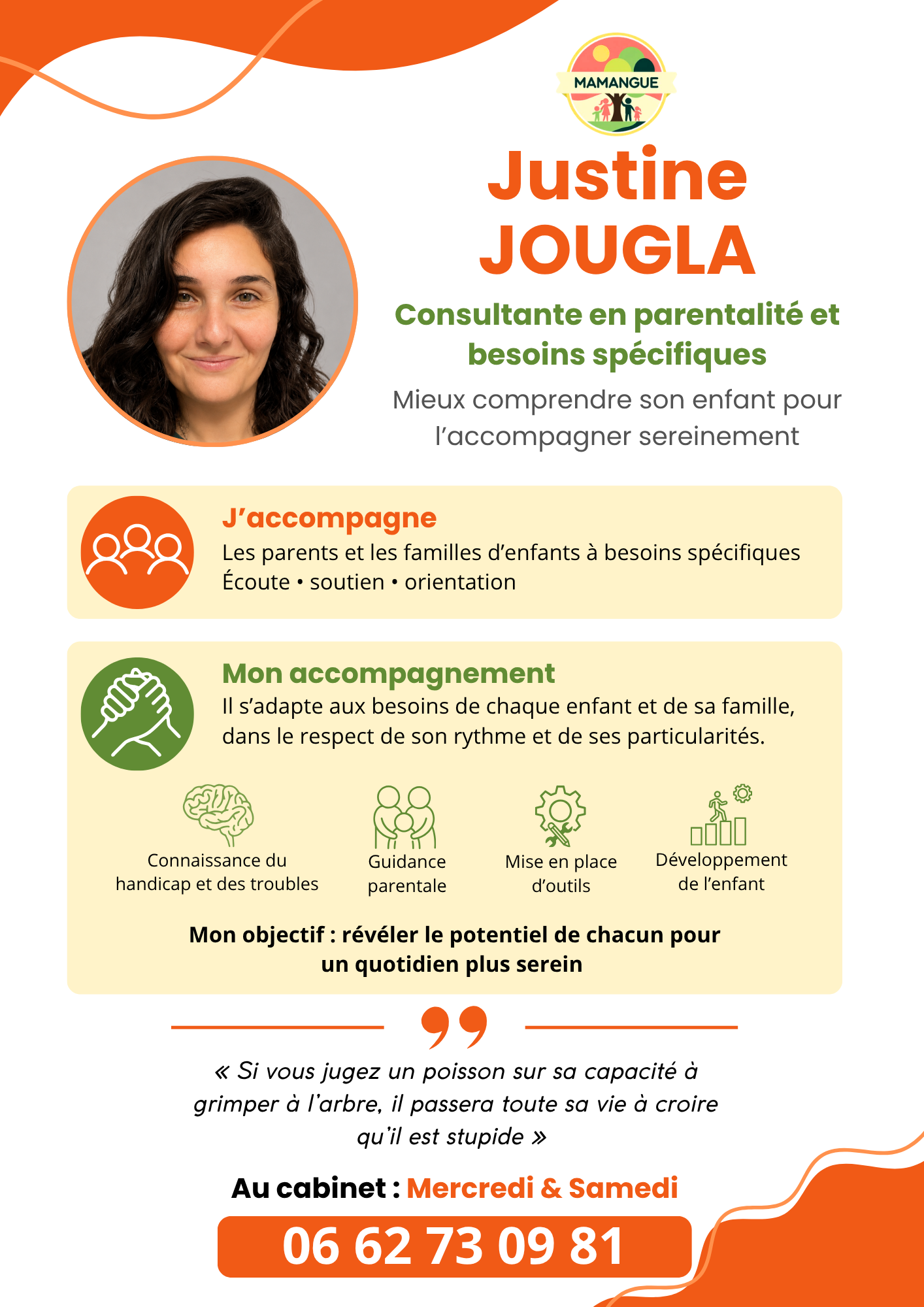 MAMANGUE

Justine
JOUGLA

Consultante en parentalité et besoins spécifiques

Mieux comprendre son enfant pour l'accompagner sereinement

J'accompagne

Les parents et les familles d'enfants à besoins spécifiques
Écoute • soutien • orientation

Mon accompagnement

Il s'adapte aux besoins de chaque enfant et de sa famille, dans le respect de son rythme et de ses particularités.

Connaissance du handicap et des troubles

Guidance parentale

Mise en place d'outils

Développement de l'enfant

Mon objectif : révéler le potentiel de chacun pour un quotidien plus serein

« Si vous jugez un poisson sur sa capacité à grimper à l'arbre, il passera toute sa vie à croire qu'il est stupide »

Au cabinet : Mercredi & Samedi

06 62 73 09 81